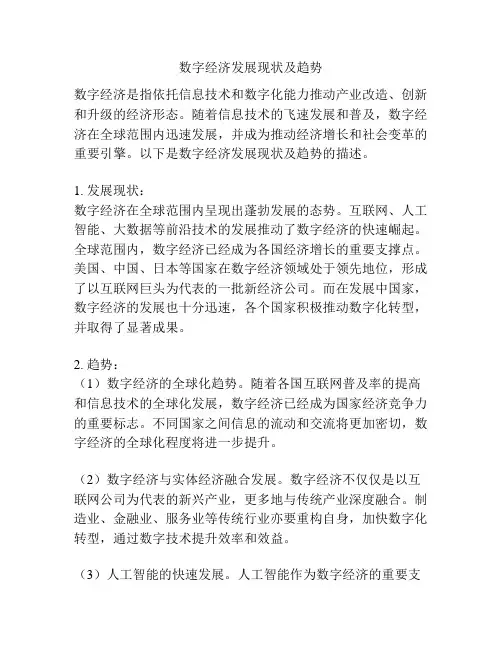 数字经济发展现状及趋势

数字经济是指依托信息技术和数字化能力推动产业改造、创新和升级的经济形态。随着信息技术的飞速发展和普及，数字经济在全球范围内迅速发展，并成为推动经济增长和社会变革的重要引擎。以下是数字经济发展现状及趋势的描述。

1. 发展现状：
数字经济在全球范围内呈现出蓬勃发展的态势。互联网、人工智能、大数据等前沿技术的发展推动了数字经济的快速崛起。全球范围内，数字经济已经成为各国经济增长的重要支撑点。美国、中国、日本等国家在数字经济领域处于领先地位，形成了以互联网巨头为代表的一批新经济公司。而在发展中国家，数字经济的发展也十分迅速，各个国家积极推动数字化转型，并取得了显著成果。

2. 趋势：
（1）数字经济的全球化趋势。随着各国互联网普及率的提高和信息技术的全球化发展，数字经济已经成为国家经济竞争力的重要标志。不同国家之间信息的流动和交流将更加密切，数字经济的全球化程度将进一步提升。

（2）数字经济与实体经济融合发展。数字经济不仅仅是以互联网公司为代表的新兴产业，更多地与传统产业深度融合。制造业、金融业、服务业等传统行业亦要重构自身，加快数字化转型，通过数字技术提升效率和效益。

（3）人工智能的快速发展。人工智能作为数字经济的重要支